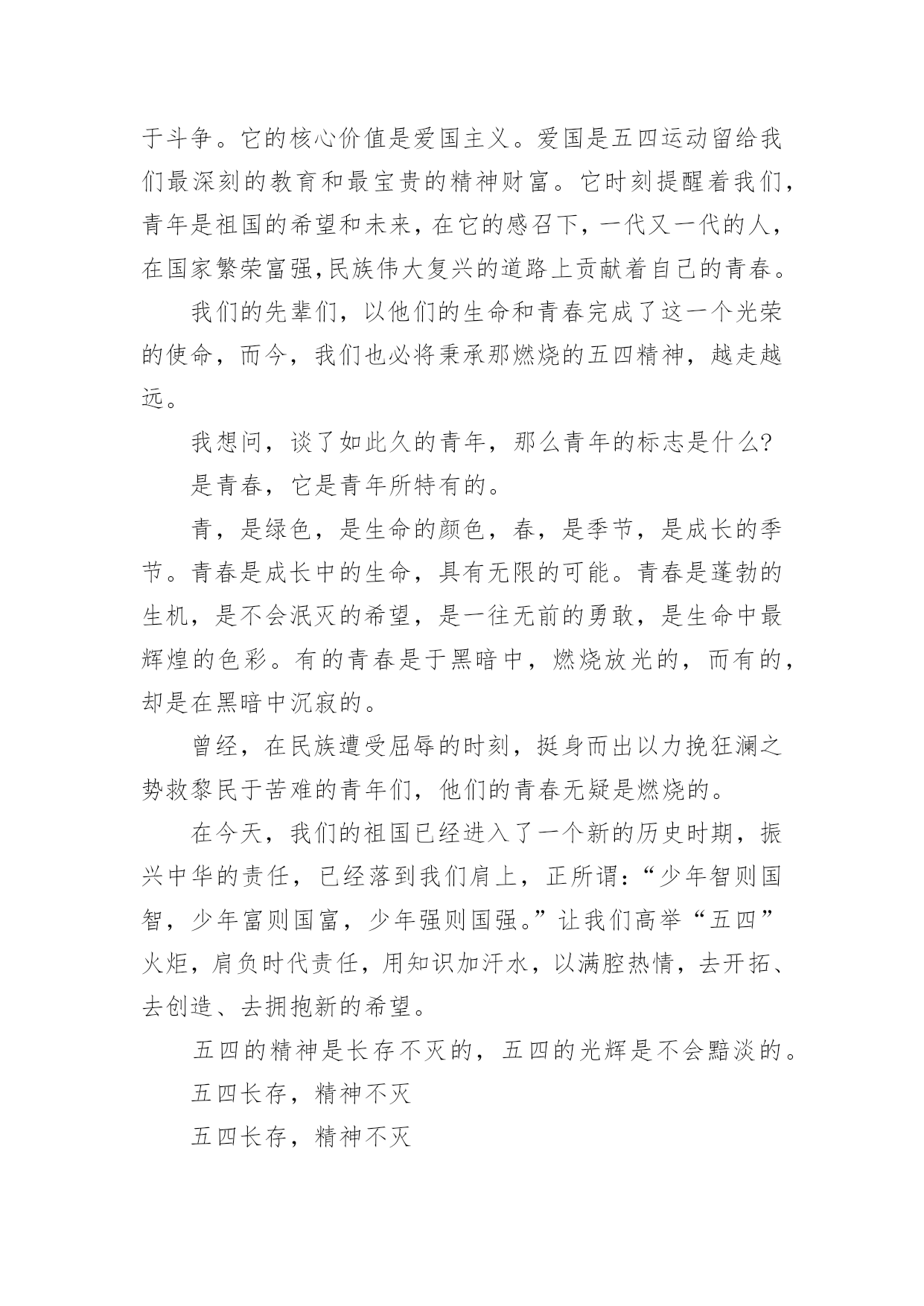 于斗争。它的核心价值是爱国主义。爱国是五四运动留给我们最深刻的教育和最宝贵的精神财富。它时刻提醒着我们，青年是祖国的希望和未来，在它的感召下，一代又一代的人，在国家繁荣富强,民族伟大复兴的道路上贡献着自己的青春。

我们的先辈们，以他们的生命和青春完成了这一个光荣的使命，而今，我们也必将秉承那燃烧的五四精神，越走越远。

我想问，谈了如此久的青年，那么青年的标志是什么?

是青春，它是青年所特有的。

青，是绿色，是生命的颜色，春，是季节，是成长的季节。青春是成长中的生命，具有无限的可能。青春是蓬勃的生机，是不会泯灭的希望，是一往无前的勇敢，是生命中最辉煌的色彩。有的青春是于黑暗中，燃烧放光的，而有的，却是在黑暗中沉寂的。

曾经，在民族遭受屈辱的时刻，挺身而出以力挽狂澜之势救黎民于苦难的青年们，他们的青春无疑是燃烧的。

在今天，我们的祖国已经进入了一个新的历史时期，振兴中华的责任，已经落到我们肩上，正所谓:“少年智则国智，少年富则国富，少年强则国强。”让我们高举“五四”火炬，肩负时代责任，用知识加汗水，以满腔热情，去开拓、去创造、去拥抱新的希望。

五四的精神是长存不灭的，五四的光辉是不会黯淡的。

五四长存，精神不灭

五四长存，精神不灭